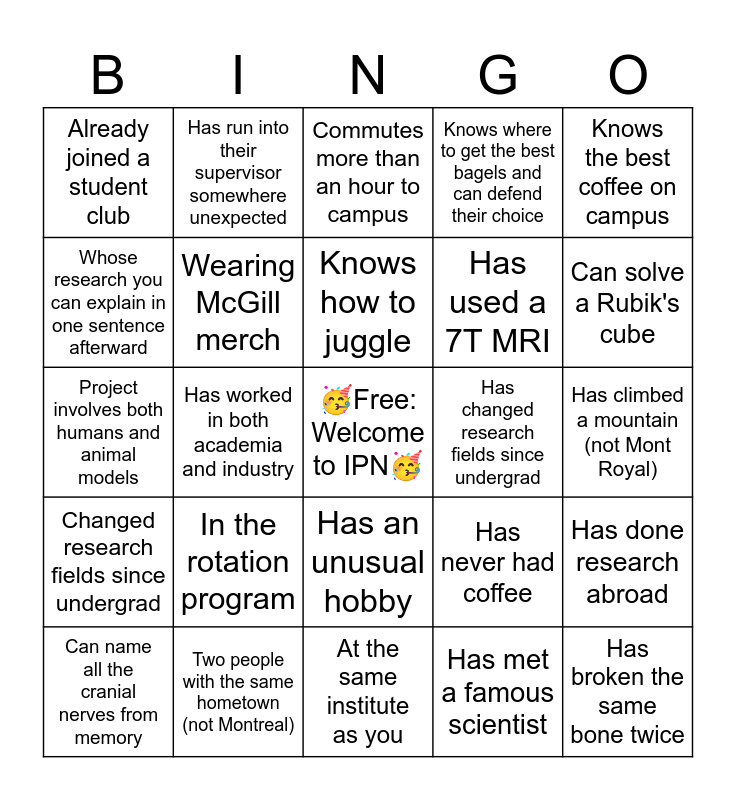 | B | I | N | G | O |
|---|---|---|---|---|
| Already joined a student club | Has run into their supervisor somewhere unexpected | Commutes more than an hour to campus | Knows where to get the best bagels and can defend their choice | Knows the best coffee on campus |
| Whose research you can explain in one sentence afterward | Wearing McGill merch | Knows how to juggle | Has used a 7T MRI | Can solve a Rubik's cube |
| Project involves both humans and animal models | Has worked in both academia and industry | 🥳Free: Welcome to IPN🥳 | Has changed research fields since undergrad | Has climbed a mountain (not Mont Royal) |
| Changed research fields since undergrad | In the rotation program | Has an unusual hobby | Has never had coffee | Has done research abroad |
| Can name all the cranial nerves from memory | Two people with the same hometown (not Montreal) | At the same institute as you | Has met a famous scientist | Has broken the same bone twice |